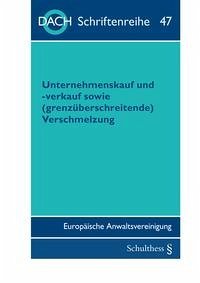 DACH Schriftenreihe 47

Unternehmenskauf und -verkauf sowie (grenzüberschreitende) Verschmelzung

Europäische Anwaltsvereinigung

Schulthess §